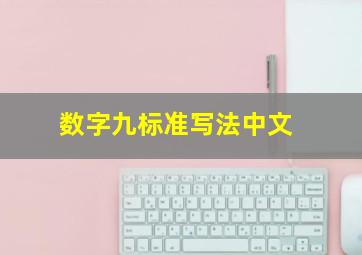 数字九标准写法中文